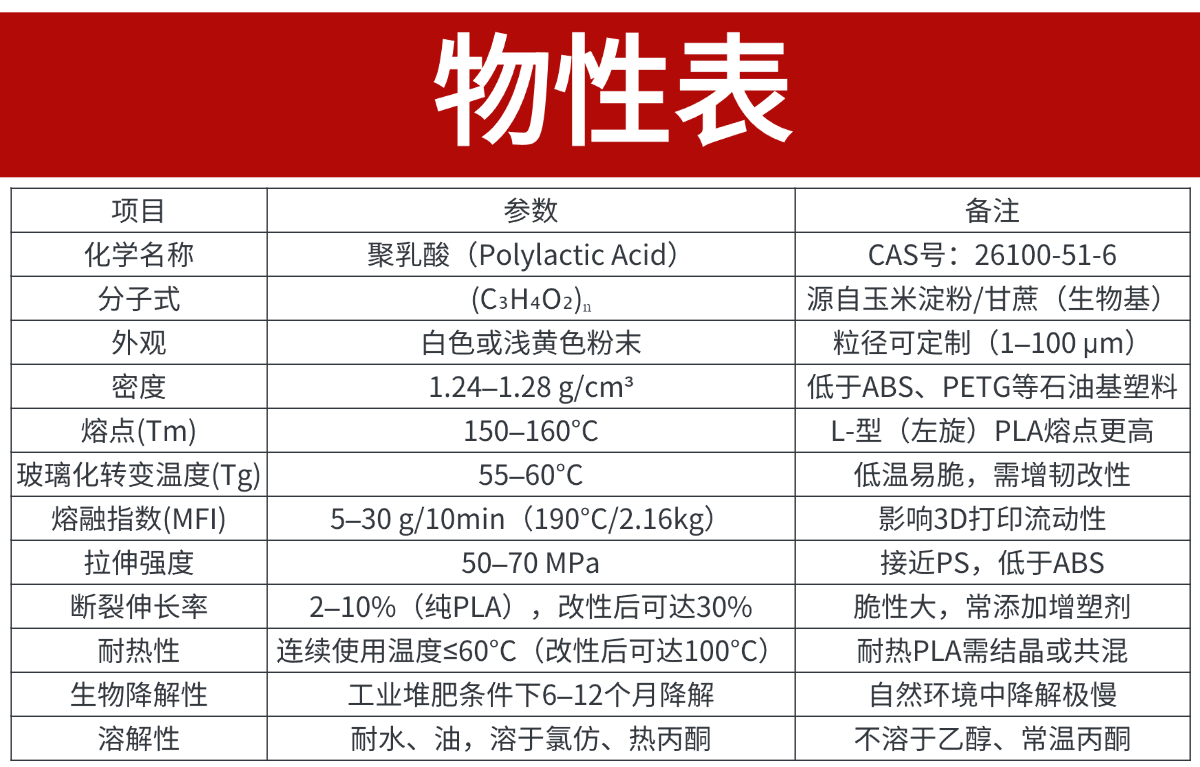 物性表

| 项目 | 参数 | 备注 |
|---|---|---|
| 化学名称 | 聚乳酸（Polylactic Acid） | CAS号：26100-51-6 |
| 分子式 | $(C_3H_4O_2)_n$ | 源自玉米淀粉/甘蔗（生物基） |
| 外观 | 白色或浅黄色粉末 | 粒径可定制（1–100 μm） |
| 密度 | 1.24–1.28 g/cm³ | 低于ABS、PETG等石油基塑料 |
| 熔点(Tm) | 150–160°C | L-型（左旋）PLA熔点更高 |
| 玻璃化转变温度(Tg) | 55–60°C | 低温易脆，需增韧改性 |
| 熔融指数(MFI) | 5–30 g/10min（190°C/2.16kg） | 影响3D打印流动性 |
| 拉伸强度 | 50–70 MPa | 接近PS，低于ABS |
| 断裂伸长率 | 2–10%（纯PLA），改性后可达30% | 脆性大，常添加增塑剂 |
| 耐热性 | 连续使用温度≤60°C（改性后可达100°C） | 耐热PLA需结晶或共混 |
| 生物降解性 | 工业堆肥条件下6–12个月降解 | 自然环境中降解极慢 |
| 溶解性 | 耐水、油，溶于氯仿、热丙酮 | 不溶于乙醇、常温丙酮 |